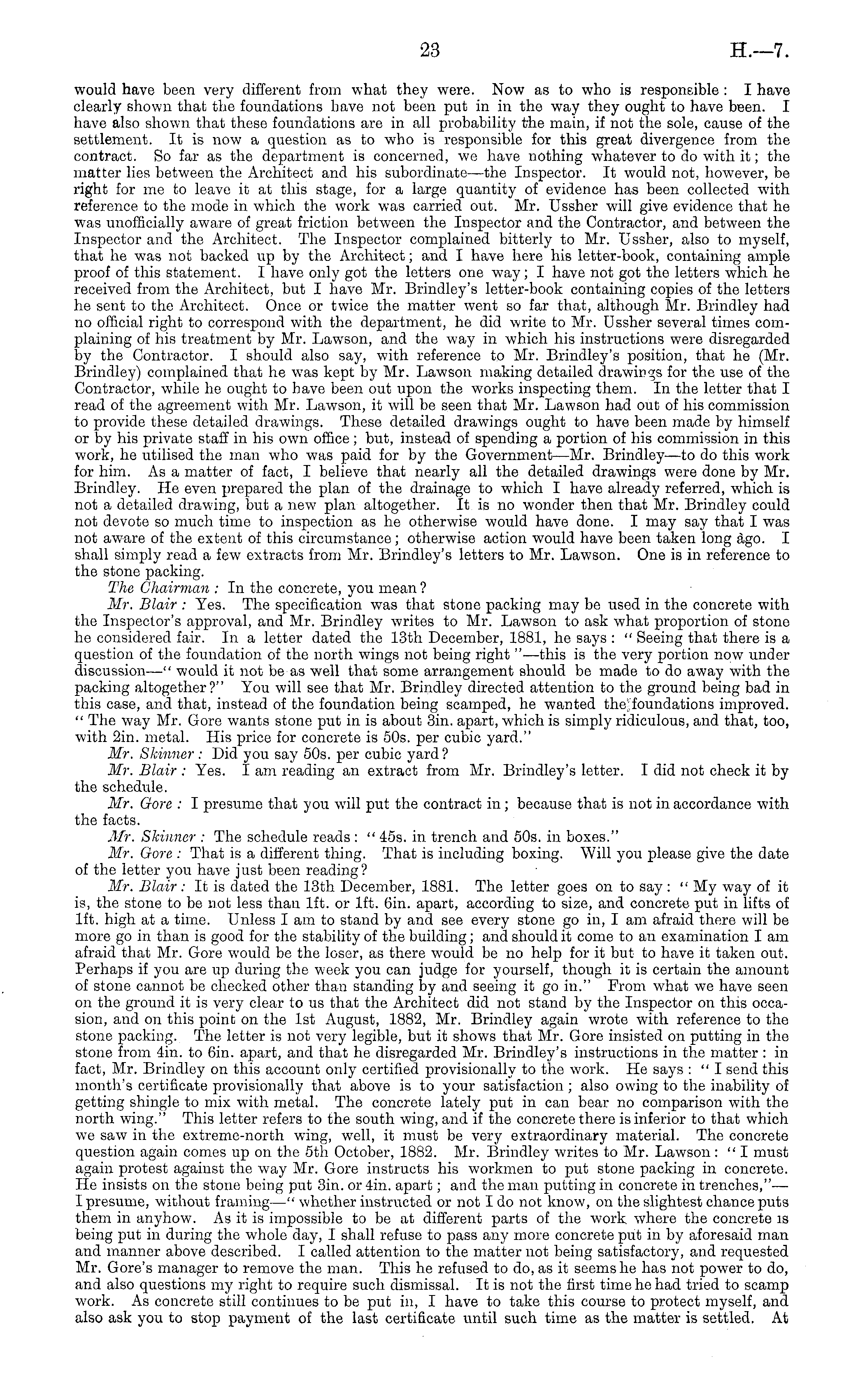 23 H.—7.

would have been very different from what they were. Now as to who is responsible: I have clearly shown that the foundations have not been put in in the way they ought to have been. I have also shown that these foundations are in all probability the main, if not the sole, cause of the settlement. It is now a question as to who is responsible for this great divergence from the contract. So far as the department is concerned, we have nothing whatever to do with it; the matter lies between the Architect and his subordinate—the Inspector. It would not, however, be right for me to leave it at this stage, for a large quantity of evidence has been collected with reference to the mode in which the work was carried out. Mr. Ussher will give evidence that he was unofficially aware of great friction between the Inspector and the Contractor, and between the Inspector and the Architect. The Inspector complained bitterly to Mr. Ussher, also to myself, that he was not backed up by the Architect; and I have here his letter-book, containing ample proof of this statement. I have only got the letters one way; I have not got the letters which he received from the Architect, but I have Mr. Brindley's letter-book containing copies of the letters he sent to the Architect. Once or twice the matter went so far that, although Mr. Brindley had no official right to correspond with the department, he did write to Mr. Ussher several times complaining of his treatment by Mr. Lawson, and the way in which his instructions were disregarded by the Contractor. I should also say, with reference to Mr. Brindley's position, that he (Mr. Brindley) complained that he was kept by Mr. Lawson making detailed drawings for the use of the Contractor, while he ought to have been out upon the works inspecting them. In the letter that I read of the agreement with Mr. Lawson, it will be seen that Mr. Lawson had out of his commission to provide these detailed drawings. These detailed drawings ought to have been made by himself or by his private staff in his own office; but, instead of spending a portion of his commission in this work, he utilised the man who was paid for by the Government—Mr. Brindley—to do this work for him. As a matter of fact, I believe that nearly all the detailed drawings were done by Mr. Brindley. He even prepared the plan of the drainage to which I have already referred, which is not a detailed drawing, but a new plan altogether. It is no wonder then that Mr. Brindley could not devote so much time to inspection as he otherwise would have done. I may say that I was not aware of the extent of this circumstance; otherwise action would have been taken long ago. I shall simply read a few extracts from Mr. Brindley's letters to Mr. Lawson. One is in reference to the stone packing.

The Chairman: In the concrete, you mean?

Mr. Blair: Yes. The specification was that stone packing may be used in the concrete with the Inspector's approval, and Mr. Brindley writes to Mr. Lawson to ask what proportion of stone he considered fair. In a letter dated the 13th December, 1881, he says: "Seeing that there is a question of the foundation of the north wings not being right"—this is the very portion now under discussion—"would it not be as well that some arrangement should be made to do away with the packing altogether?" You will see that Mr. Brindley directed attention to the ground being bad in this case, and that, instead of the foundation being scamped, he wanted the foundations improved. "The way Mr. Gore wants stone put in is about 3in. apart, which is simply ridiculous, and that, too, with 2in. metal. His price for concrete is 50s. per cubic yard."

Mr. Skinner: Did you say 50s. per cubic yard?

Mr. Blair: Yes. I am reading an extract from Mr. Brindley's letter. I did not check it by the schedule.

Mr. Gore: I presume that you will put the contract in; because that is not in accordance with the facts.

Mr. Skinner: The schedule reads: "45s. in trench and 50s. in boxes."

Mr. Gore: That is a different thing. That is including boxing. Will you please give the date of the letter you have just been reading?

Mr. Blair: It is dated the 13th December, 1881. The letter goes on to say: "My way of it is, the stone to be not less than 1ft. or 1ft. 6in. apart, according to size, and concrete put in lifts of 1ft. high at a time. Unless I am to stand by and see every stone go in, I am afraid there will be more go in than is good for the stability of the building; and should it come to an examination I am afraid that Mr. Gore would be the loser, as there would be no help for it but to have it taken out. Perhaps if you are up during the week you can judge for yourself, though it is certain the amount of stone cannot be checked other than standing by and seeing it go in." From what we have seen on the ground it is very clear to us that the Architect did not stand by the Inspector on this occasion, and on this point on the 1st August, 1882, Mr. Brindley again wrote with reference to the stone packing. The letter is not very legible, but it shows that Mr. Gore insisted on putting in the stone from 4in. to 6in. apart, and that he disregarded Mr. Brindley's instructions in the matter: in fact, Mr. Brindley on this account only certified provisionally to the work. He says: "I send this month's certificate provisionally that above is to your satisfaction; also owing to the inability of getting shingle to mix with metal. The concrete lately put in can bear no comparison with the north wing." This letter refers to the south wing, and if the concrete there is inferior to that which we saw in the extreme-north wing, well, it must be very extraordinary material. The concrete question again comes up on the 5th October, 1882. Mr. Brindley writes to Mr. Lawson: "I must again protest against the way Mr. Gore instructs his workmen to put stone packing in concrete. He insists on the stone being put 3in. or 4in. apart; and the man putting in concrete in trenches,"—I presume, without framing—"whether instructed or not I do not know, on the slightest chance puts them in anyhow. As it is impossible to be at different parts of the work where the concrete is being put in during the whole day, I shall refuse to pass any more concrete put in by aforesaid man and manner above described. I called attention to the matter not being satisfactory, and requested Mr. Gore's manager to remove the man. This he refused to do, as it seems he has not power to do, and also questions my right to require such dismissal. It is not the first time he had tried to scamp work. As concrete still continues to be put in, I have to take this course to protect myself, and also ask you to stop payment of the last certificate until such time as the matter is settled. At